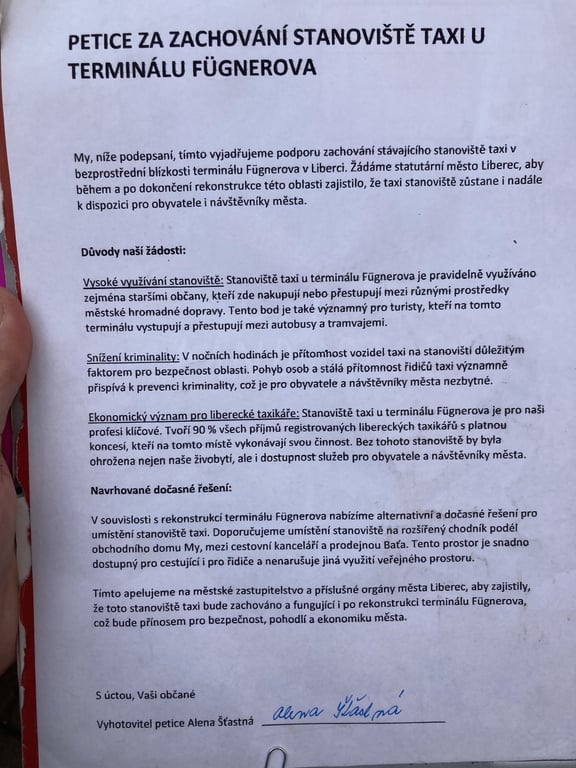 PETICE ZA ZACHOVÁNÍ STANOVIŠTĚ TAXI U TERMINÁLU FÜGNEROVA

My, níže podepsaní, tímto vyjadřujeme podporu zachování stávajícího stanoviště taxi v bezprostřední blízkosti terminálu Fügnerova v Liberci. Žádáme statutární město Liberec, aby během a po dokončení rekonstrukce této oblasti zajistilo, že taxi stanoviště zůstane i nadále k dispozici pro obyvatele i návštěvníky města.

Důvody naší žádosti:

Vysoké využívání stanoviště: Stanoviště taxi u terminálu Fügnerova je pravidelně využíváno zejména staršími občany, kteří zde nakupují nebo přestupují mezi různými prostředky městské hromadné dopravy. Tento bod je také významný pro turisty, kteří na tomto terminálu vystupují a přestupují mezi autobusy a tramvajemi.

Snížení kriminality: V nočních hodinách je přítomnost vozidel taxi na stanovišti důležitým faktorem pro bezpečnost oblasti. Pohyb osob a stálá přítomnost řidičů taxi významně přispívá k prevenci kriminality, což je pro obyvatele a návštěvníky města nezbytné.

Ekonomický význam pro liberecké taxikáře: Stanoviště taxi u terminálu Fügnerova je pro naši profesi klíčové. Tvoří 90 % všech příjmů registrovaných libereckých taxikářů s platnou koncesí, kteří na tomto místě vykonávají svou činnost. Bez tohoto stanoviště by byla ohrožena nejen naše živobytí, ale i dostupnost služeb pro obyvatele a návštěvníky města.

Navrhované dočasné řešení:

V souvislosti s rekonstrukcí terminálu Fügnerova nabízíme alternativní a dočasné řešení pro umístění stanoviště taxi. Doporučujeme umístění stanoviště na rozšířený chodník podél obchodního domu My, mezi cestovní kanceláří a prodejnou Baťa. Tento prostor je snadno dostupný pro cestující i pro řidiče a nenarušuje jiná využití veřejného prostoru.

Tímto apelujeme na městské zastupitelstvo a příslušné orgány města Liberec, aby zajistily, že toto stanoviště taxi bude zachováno a fungující i po rekonstrukci terminálu Fügnerova, což bude přínosem pro bezpečnost, pohodlí a ekonomiku města.

S úctou, Vaši občané

Vyhotovitel petice Alena Šťastná Alena Šťastná